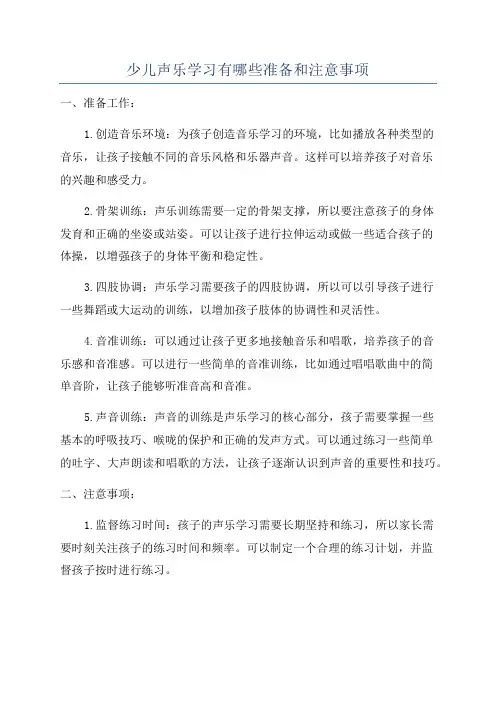 少儿声乐学习有哪些准备和注意事项

一、准备工作：

1. 创造音乐环境：为孩子创造音乐学习的环境，比如播放各种类型的音乐，让孩子接触不同的音乐风格和乐器声音。这样可以培养孩子对音乐的兴趣和感受力。

2. 骨架训练：声乐训练需要一定的骨架支撑，所以要注意孩子的身体发育和正确的坐姿或站姿。可以让孩子进行拉伸运动或做一些适合孩子的体操，以增强孩子的身体平衡和稳定性。

3. 四肢协调：声乐学习需要孩子的四肢协调，所以可以引导孩子进行一些舞蹈或大运动的训练，以增加孩子肢体的协调性和灵活性。

4. 音准训练：可以通过让孩子更多地接触音乐和唱歌，培养孩子的音乐感和音准感。可以进行一些简单的音准训练，比如通过唱唱歌曲中的简单音阶，让孩子能够听准音高和音准。

5. 声音训练：声音的训练是声乐学习的核心部分，孩子需要掌握一些基本的呼吸技巧、喉咙的保护和正确的发声方式。可以通过练习一些简单的吐字、大声朗读和唱歌的方法，让孩子逐渐认识到声音的重要性和技巧。

二、注意事项：

1. 监督练习时间：孩子的声乐学习需要长期坚持和练习，所以家长需要时刻关注孩子的练习时间和频率。可以制定一个合理的练习计划，并监督孩子按时进行练习。